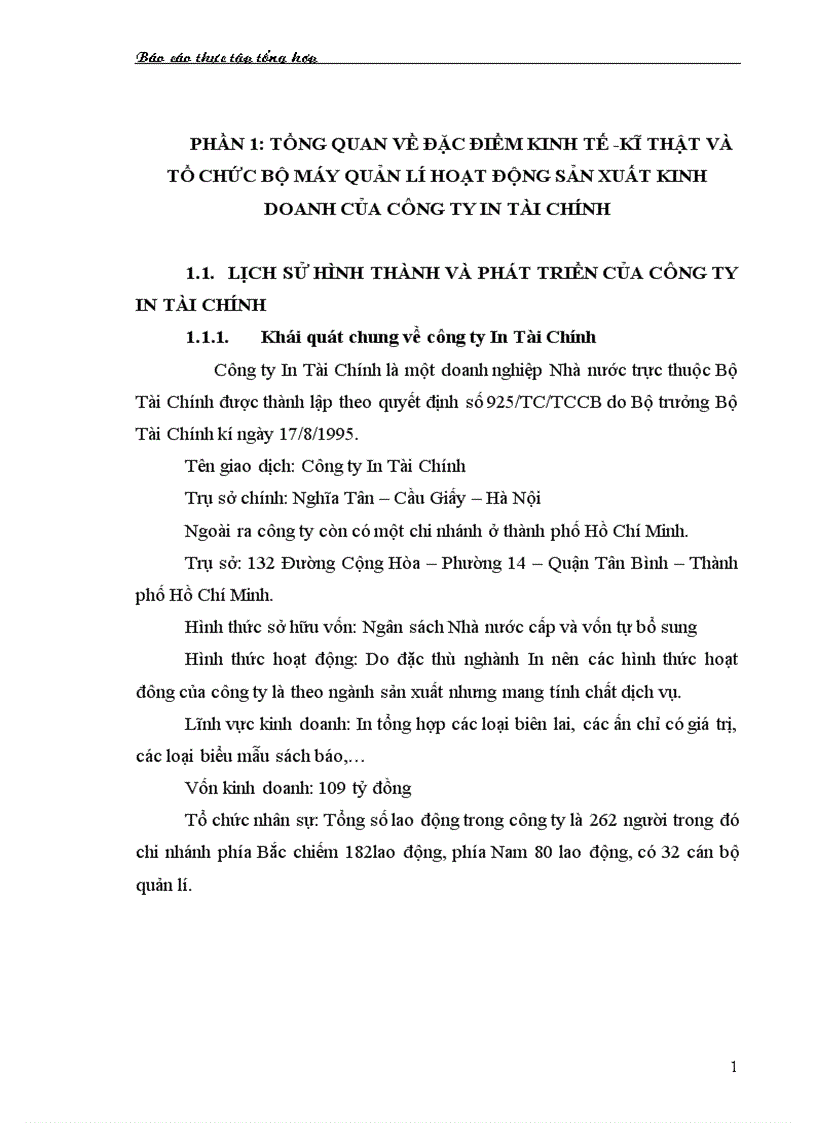 Báo cáo thực tập tổng hợp

PHẦN 1: TỔNG QUAN VỀ ĐẶC ĐIỂM KINH TẾ -KĨ THẬT VÀ TỔ CHỨC BỘ MÁY QUẢN LÍ HOẠT ĐỘNG SẢN XUẤT KINH DOANH CỦA CÔNG TY IN TÀI CHÍNH

1.1. LỊCH SỬ HÌNH THÀNH VÀ PHÁT TRIỂN CỦA CÔNG TY IN TÀI CHÍNH

1.1.1. Khái quát chung về công ty In Tài Chính

Công ty In Tài Chính là một doanh nghiệp Nhà nước trực thuộc Bộ Tài Chính được thành lập theo quyết định số 925/TC/TCCB do Bộ trưởng Bộ Tài Chính kí ngày 17/8/1995.

Tên giao dịch: Công ty In Tài Chính

Trụ sở chính: Nghĩa Tân – Cầu Giấy – Hà Nội

Ngoài ra công ty còn có một chi nhánh ở thành phố Hồ Chí Minh.

Trụ sở: 132 Đường Cộng Hòa – Phường 14 – Quận Tân Bình – Thành phố Hồ Chí Minh.

Hình thức sở hữu vốn: Ngân sách Nhà nước cấp và vốn tự bổ sung

Hình thức hoạt động: Do đặc thù nghành In nên các hình thức hoạt đông của công ty là theo ngành sản xuất nhưng mang tính chất dịch vụ.

Lĩnh vực kinh doanh: In tổng hợp các loại biên lai, các ấn chỉ có giá trị, các loại biểu mẫu sách báo,…

Vốn kinh doanh: 109 tỷ đồng

Tổ chức nhân sự: Tổng số lao động trong công ty là 262 người trong đó chi nhánh phía Bắc chiếm 182lao động, phía Nam 80 lao động, có 32 cán bộ quản lí.

1